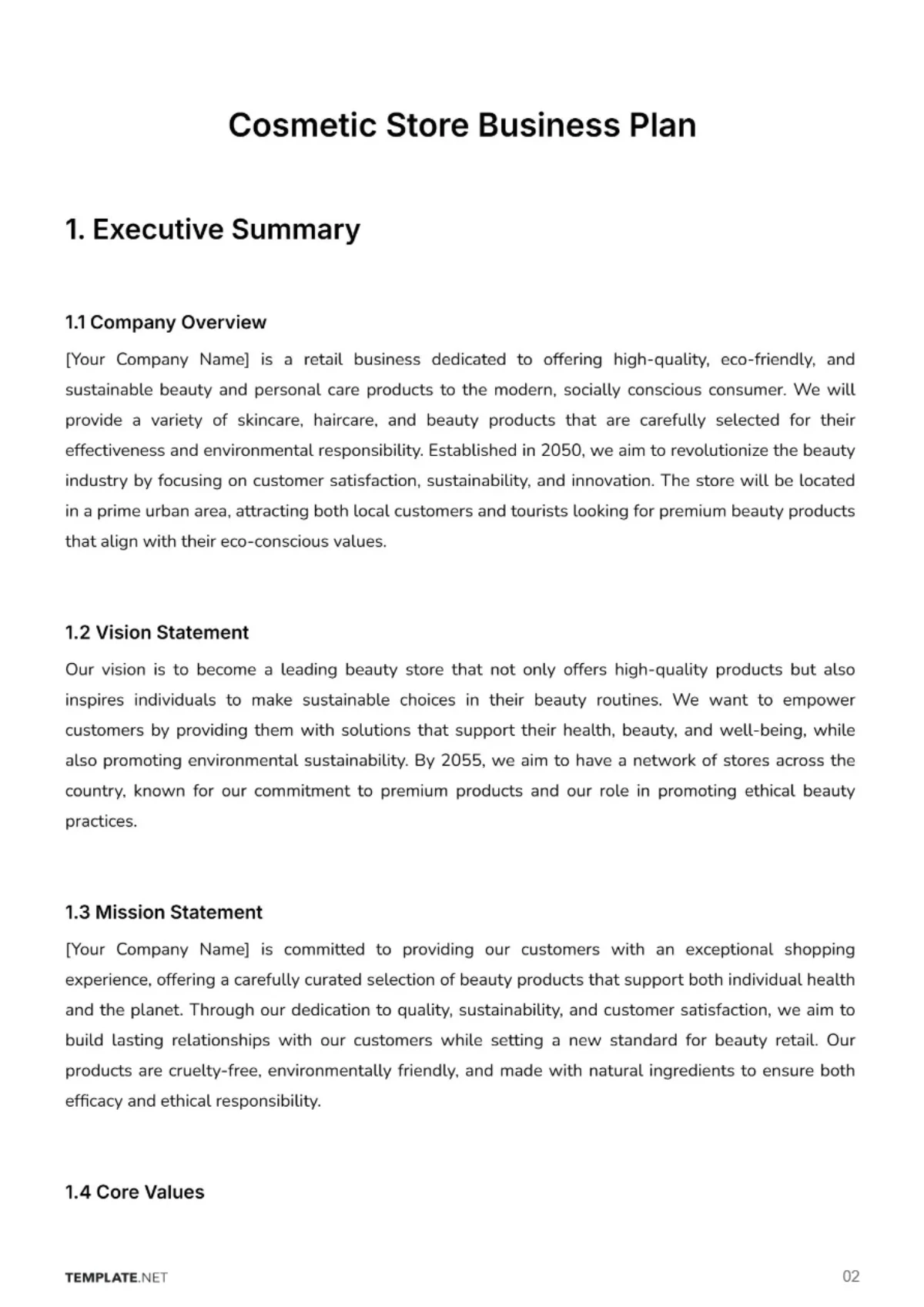 Cosmetic Store Business Plan

1. Executive Summary

1.1 Company Overview

[Your Company Name] is a retail business dedicated to offering high-quality, eco-friendly, and sustainable beauty and personal care products to the modern, socially conscious consumer. We will provide a variety of skincare, haircare, and beauty products that are carefully selected for their effectiveness and environmental responsibility. Established in 2050, we aim to revolutionize the beauty industry by focusing on customer satisfaction, sustainability, and innovation. The store will be located in a prime urban area, attracting both local customers and tourists looking for premium beauty products that align with their eco-conscious values.

1.2 Vision Statement

Our vision is to become a leading beauty store that not only offers high-quality products but also inspires individuals to make sustainable choices in their beauty routines. We want to empower customers by providing them with solutions that support their health, beauty, and well-being, while also promoting environmental sustainability. By 2055, we aim to have a network of stores across the country, known for our commitment to premium products and our role in promoting ethical beauty practices.

1.3 Mission Statement

[Your Company Name] is committed to providing our customers with an exceptional shopping experience, offering a carefully curated selection of beauty products that support both individual health and the planet. Through our dedication to quality, sustainability, and customer satisfaction, we aim to build lasting relationships with our customers while setting a new standard for beauty retail. Our products are cruelty-free, environmentally friendly, and made with natural ingredients to ensure both efficacy and ethical responsibility.

1.4 Core Values

TEMPLATE.NET

02